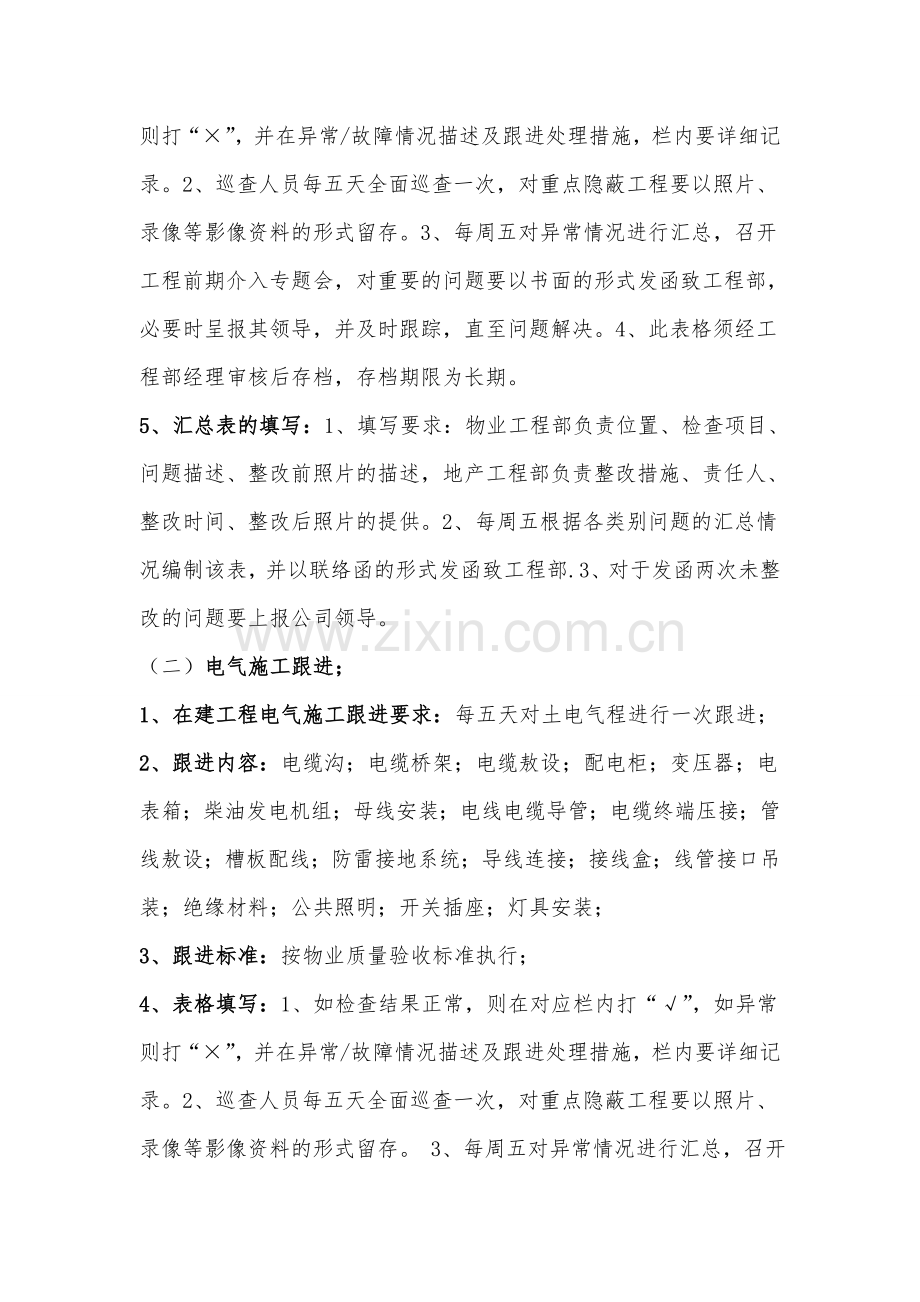 则打“×”，并在异常/故障情况描述及跟进处理措施，栏内要详细记录。2、巡查人员每五天全面巡查一次，对重点隐蔽工程要以照片、录像等影像资料的形式留存。3、每周五对异常情况进行汇总，召开工程前期介入专题会，对重要的问题要以书面的形式发函致工程部，必要时呈报其领导，并及时跟踪，直至问题解决。4、此表格须经工程部经理审核后存档，存档期限为长期。

5、汇总表的填写：1、填写要求：物业工程部负责位置、检查项目、问题描述、整改前照片的描述，地产工程部负责整改措施、责任人、整改时间、整改后照片的提供。2、每周五根据各类别问题的汇总情况编制该表，并以联络函的形式发函致工程部.3、对于发函两次未整改的问题要上报公司领导。

（二）电气施工跟进；

1、在建工程电气施工跟进要求：每五天对土电气程进行一次跟进；

2、跟进内容：电缆沟；电缆桥架；电缆敷设；配电柜；变压器；电表箱；柴油发电机组；母线安装；电线电缆导管；电缆终端压接；管线敷设；槽板配线；防雷接地系统；导线连接；接线盒；线管接口吊装；绝缘材料；公共照明；开关插座；灯具安装；

3、跟进标准：按物业质量验收标准执行；

4、表格填写：1、如检查结果正常，则在对应栏内打“√”，如异常则打“×”，并在异常/故障情况描述及跟进处理措施，栏内要详细记录。2、巡查人员每五天全面巡查一次，对重点隐蔽工程要以照片、录像等影像资料的形式留存。 3、每周五对异常情况进行汇总，召开

www.zixin.com.cn